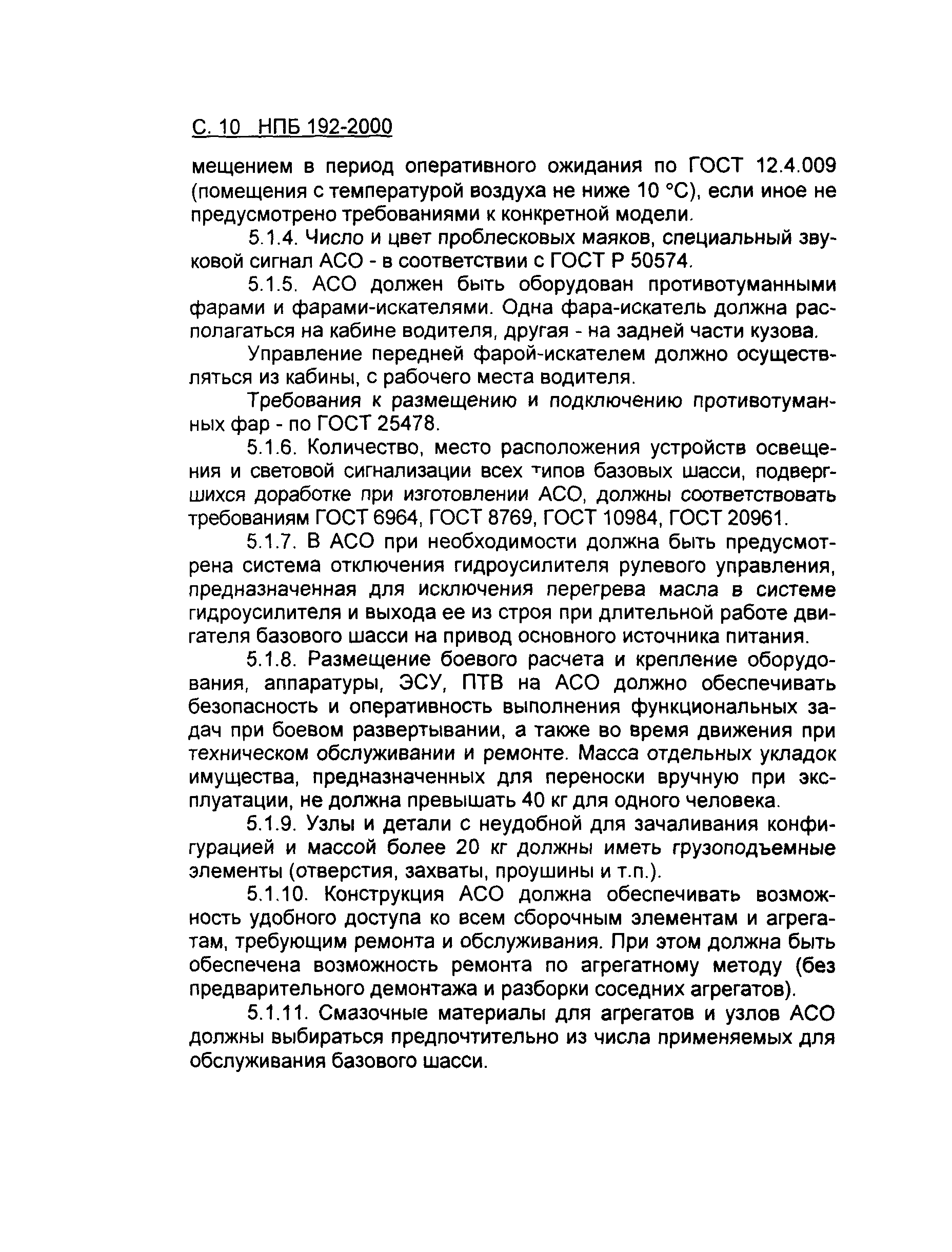 С. 10 НПБ 192-2000

мещением в период оперативного ожидания по ГОСТ 12.4.009 (помещения с температурой воздуха не ниже 10 °С), если иное не предусмотрено требованиями к конкретной модели.

5.1.4. Число и цвет проблесковых маяков, специальный звуковой сигнал АСО - в соответствии с ГОСТ Р 50574.

5.1.5. АСО должен быть оборудован противотуманными фарами и фарами-искателями. Одна фара-искатель должна располагаться на кабине водителя, другая - на задней части кузова.

Управление передней фарой-искателем должно осуществляться из кабины, с рабочего места водителя.

Требования к размещению и подключению противотуманных фар - по ГОСТ 25478.

5.1.6. Количество, место расположения устройств освещения и световой сигнализации всех типов базовых шасси, подвергшихся доработке при изготовлении АСО, должны соответствовать требованиям ГОСТ 6964, ГОСТ 8769, ГОСТ 10984, ГОСТ 20961.

5.1.7. В АСО при необходимости должна быть предусмотрена система отключения гидроусилителя рулевого управления, предназначенная для исключения перегрева масла в системе гидроусилителя и выхода ее из строя при длительной работе двигателя базового шасси на привод основного источника питания.

5.1.8. Размещение боевого расчета и крепление оборудования, аппаратуры, ЭСУ, ПТВ на АСО должно обеспечивать безопасность и оперативность выполнения функциональных задач при боевом развертывании, а также во время движения при техническом обслуживании и ремонте. Масса отдельных укладок имущества, предназначенных для переноски вручную при эксплуатации, не должна превышать 40 кг для одного человека.

5.1.9. Узлы и детали с неудобной для зачаливания конфигурацией и массой более 20 кг должны иметь грузоподъемные элементы (отверстия, захваты, проушины и т.п.).

5.1.10. Конструкция АСО должна обеспечивать возможность удобного доступа ко всем сборочным элементам и агрегатам, требующим ремонта и обслуживания. При этом должна быть обеспечена возможность ремонта по агрегатному методу (без предварительного демонтажа и разборки соседних агрегатов).

5.1.11. Смазочные материалы для агрегатов и узлов АСО должны выбираться предпочтительно из числа применяемых для обслуживания базового шасси.